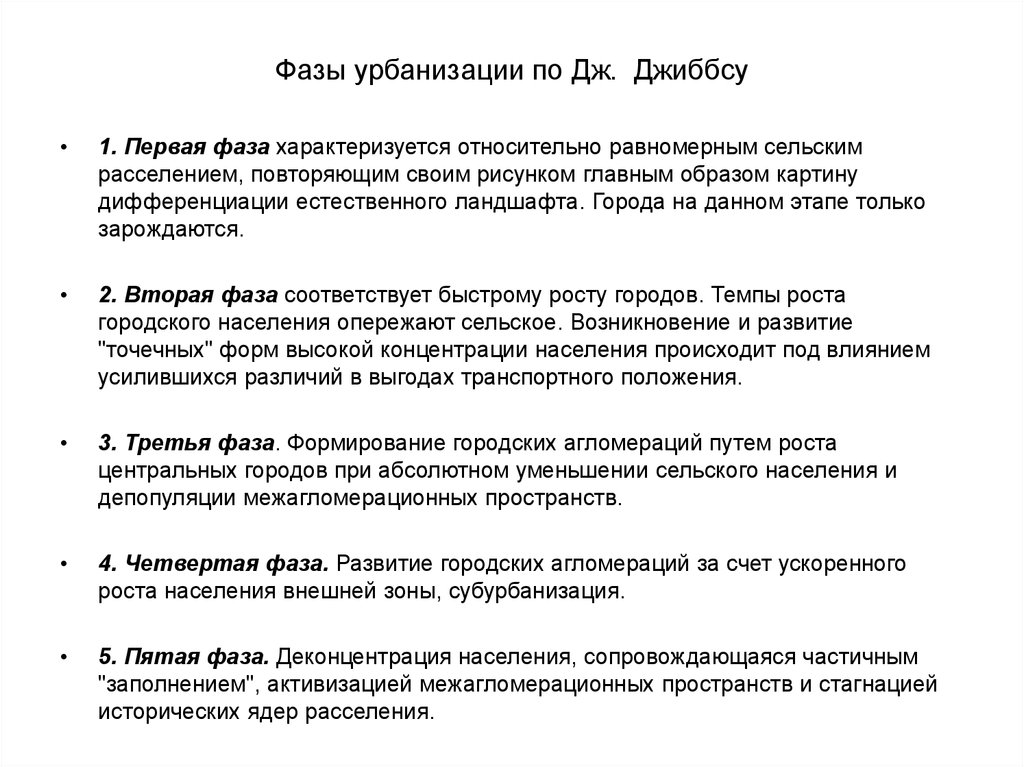 Фазы урбанизации по Дж. Джиббсу

• 1. Первая фаза характеризуется относительно равномерным сельским расселением, повторяющим своим рисунком главным образом картину дифференциации естественного ландшафта. Города на данном этапе только зарождаются.

• 2. Вторая фаза соответствует быстрому росту городов. Темпы роста городского населения опережают сельское. Возникновение и развитие "точечных" форм высокой концентрации населения происходит под влиянием усилившихся различий в выгодах транспортного положения.

• 3. Третья фаза. Формирование городских агломераций путем роста центральных городов при абсолютном уменьшении сельского населения и депопуляции межагломерационных пространств.

• 4. Четвертая фаза. Развитие городских агломераций за счет ускоренного роста населения внешней зоны, субурбанизация.

• 5. Пятая фаза. Деконцентрация населения, сопровождающаяся частичным "заполнением", активизацией межагломерационных пространств и стагнацией исторических ядер расселения.